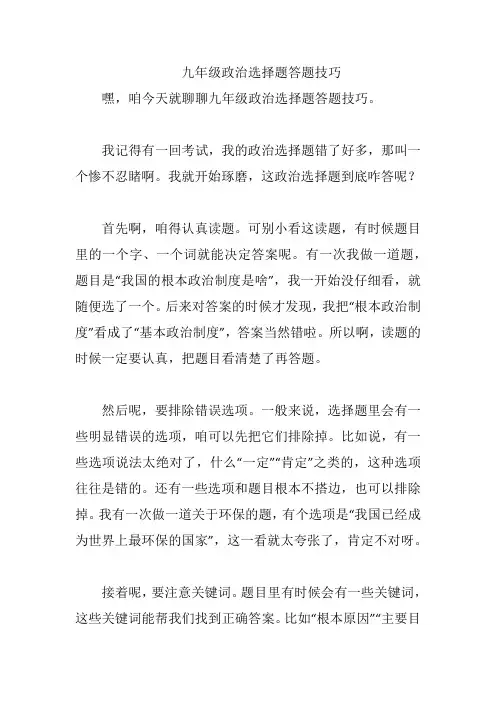 九年级政治选择题答题技巧

嘿，咱今天就聊聊九年级政治选择题答题技巧。

我记得有一回考试，我的政治选择题错了好多，那叫一个惨不忍睹啊。我就开始琢磨，这政治选择题到底咋答呢？

首先啊，咱得认真读题。可别小看这读题，有时候题目里的一个字、一个词就能决定答案呢。有一次我做一道题，题目是“我国的根本政治制度是啥”，我一开始没仔细看，就随便选了一个。后来对答案的时候才发现，我把“根本政治制度”看成了“基本政治制度”，答案当然错啦。所以啊，读题的时候一定要认真，把题目看清楚了再答题。

然后呢，要排除错误选项。一般来说，选择题里会有一些明显错误的选项，咱可以先把它们排除掉。比如说，有一些选项说法太绝对了，什么“一定”“肯定”之类的，这种选项往往是错的。还有一些选项和题目根本不搭边，也可以排除掉。我有一次做一道关于环保的题，有个选项是“我国已经成为世界上最环保的国家”，这一看就太夸张了，肯定不对呀。

接着呢，要注意关键词。题目里有时候会有一些关键词，这些关键词能帮我们找到正确答案。比如“根本原因”“主要目